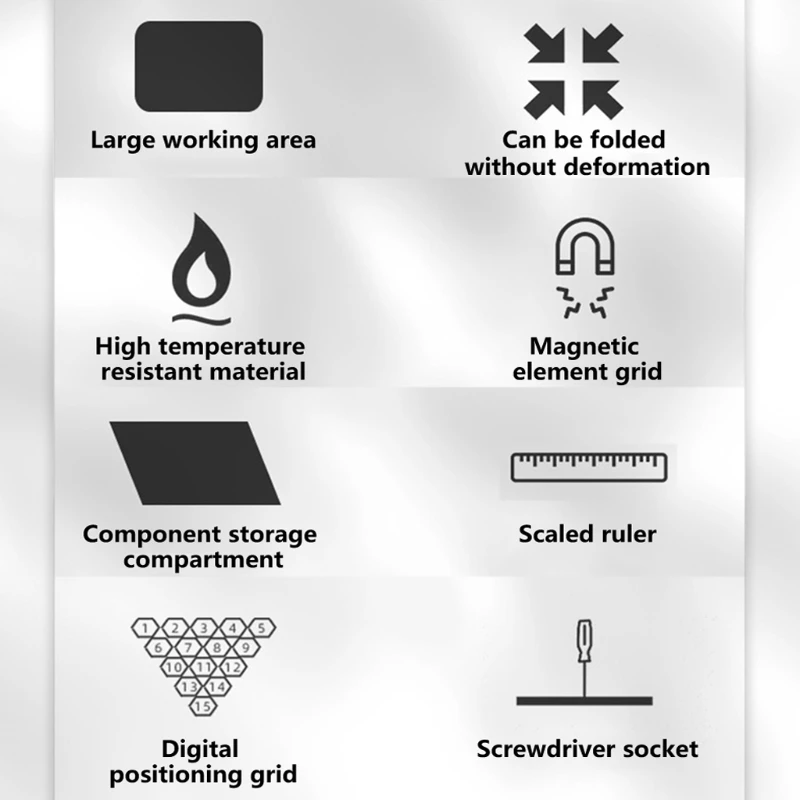 Large working area

Can be folded without deformation

High temperature resistant material

Magnetic element grid

Component storage compartment

Scaled ruler

1 2 3 4 5
6 7 8 9
10 11 12
13 14
15

Digital positioning grid

Screwdriver socket